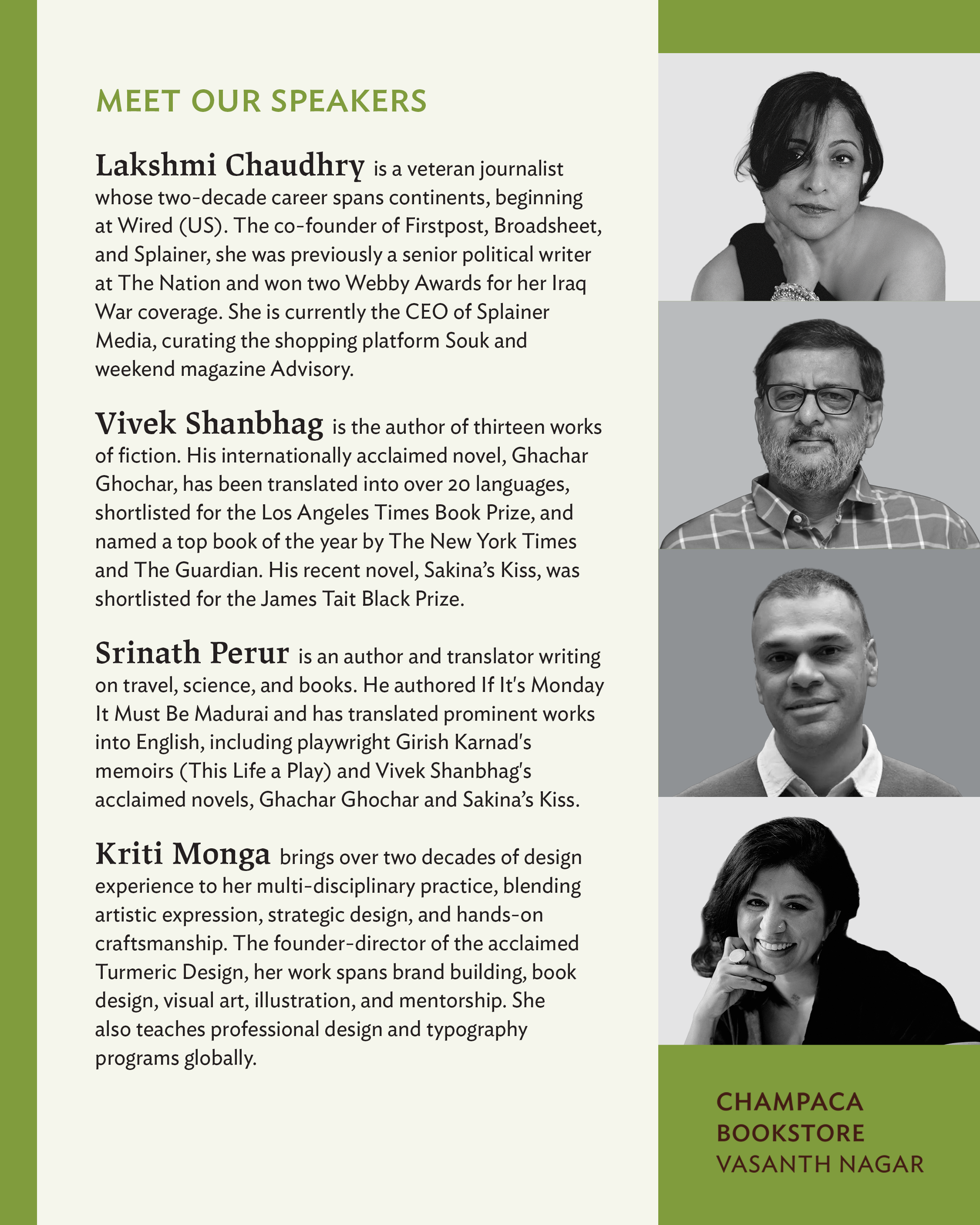 MEET OUR SPEAKERS

Lakshmi Chaudhry is a veteran journalist whose two-decade career spans continents, beginning at Wired (US). The co-founder of Firstpost, Broadsheet, and Splainer, she was previously a senior political writer at The Nation and won two Webby Awards for her Iraq War coverage. She is currently the CEO of Splainer Media, curating the shopping platform Souk and weekend magazine Advisory.

Vivek Shanbhag is the author of thirteen works of fiction. His internationally acclaimed novel, Ghachar Ghochar, has been translated into over 20 languages, shortlisted for the Los Angeles Times Book Prize, and named a top book of the year by The New York Times and The Guardian. His recent novel, Sakina's Kiss, was shortlisted for the James Tait Black Prize.

Srinath Perur is an author and translator writing on travel, science, and books. He authored If It's Monday It Must Be Madurai and has translated prominent works into English, including playwright Girish Karnad's memoirs (This Life a Play) and Vivek Shanbhag's acclaimed novels, Ghachar Ghochar and Sakina's Kiss.

Kriti Monga brings over two decades of design experience to her multi-disciplinary practice, blending artistic expression, strategic design, and hands-on craftsmanship. The founder-director of the acclaimed Turmeric Design, her work spans brand building, book design, visual art, illustration, and mentorship. She also teaches professional design and typography programs globally.

CHAMPACA
BOOKSTORE
VASANTH NAGAR